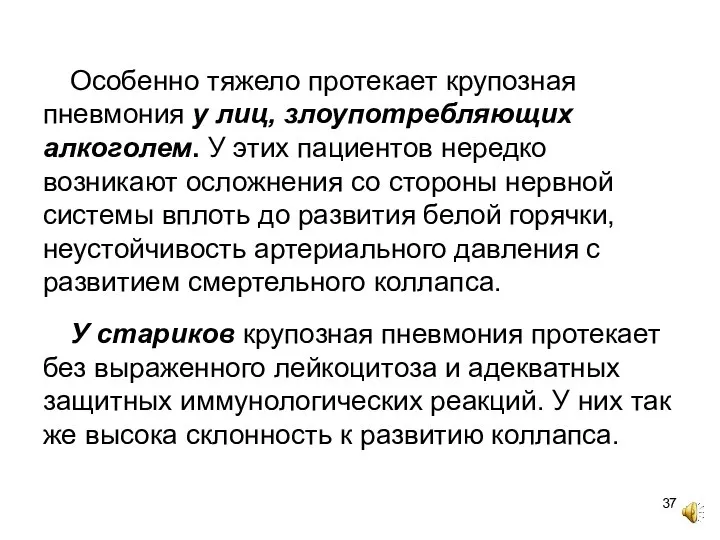 Особенно тяжело протекает крупозная пневмония у лиц, злоупотребляющих алкоголем. У этих пациентов нередко возникают осложнения со стороны нервной системы вплоть до развития белой горячки, неустойчивость артериального давления с развитием смертельного коллапса.

У стариков крупозная пневмония протекает без выраженного лейкоцитоза и адекватных защитных иммунологических реакций. У них так же высока склонность к развитию коллапса.

37